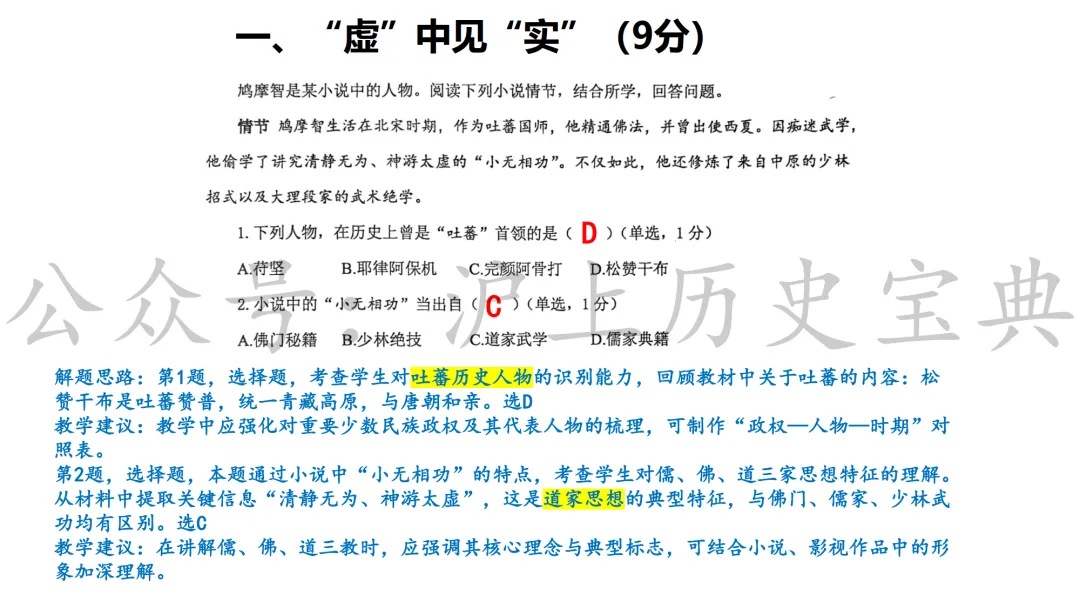 一、“虚”中见“实”（9分）

鸠摩智是某小说中的人物。阅读下列小说情节，结合所学，回答问题。

情节 鸠摩智生活在北宋时期，作为吐蕃国师，他精通佛法，并曾出使西夏。因痴迷武学，他偷学了讲究清静无为、神游太虚的“小无相功”。不仅如此，他还修炼了来自中原的少林招式以及大理段家的武术绝学。

1. 下列人物，在历史上曾是“吐蕃”首领的是（ D ）（单选，1分）

A.苻坚 B.耶律阿保机 C.完颜阿骨打 D.松赞干布

2. 小说中的“小无相功”当出自（ C ）（单选，1分）

A.佛门秘籍 B.少林绝技 C.道家武学 D.儒家典籍

公众号：沪上历史宝典

解题思路：第1题，选择题，考查学生对吐蕃历史人物的识别能力，回顾教材中关于吐蕃的内容：松赞干布是吐蕃赞普，统一青藏高原，与唐朝和亲。选D
教学建议：教学中应强化对重要少数民族政权及其代表人物的梳理，可制作“政权—人物—时期”对照表。
第2题，选择题，本题通过小说中“小无相功”的特点，考查学生对儒、佛、道三家思想特征的理解。从材料中提取关键信息“清静无为、神游太虚”，这是道家思想的典型特征，与佛门、儒家、少林武功均有区别。选C
教学建议：在讲解儒、佛、道三教时，应强调其核心理念与典型标志，可结合小说、影视作品中的形象加深理解。